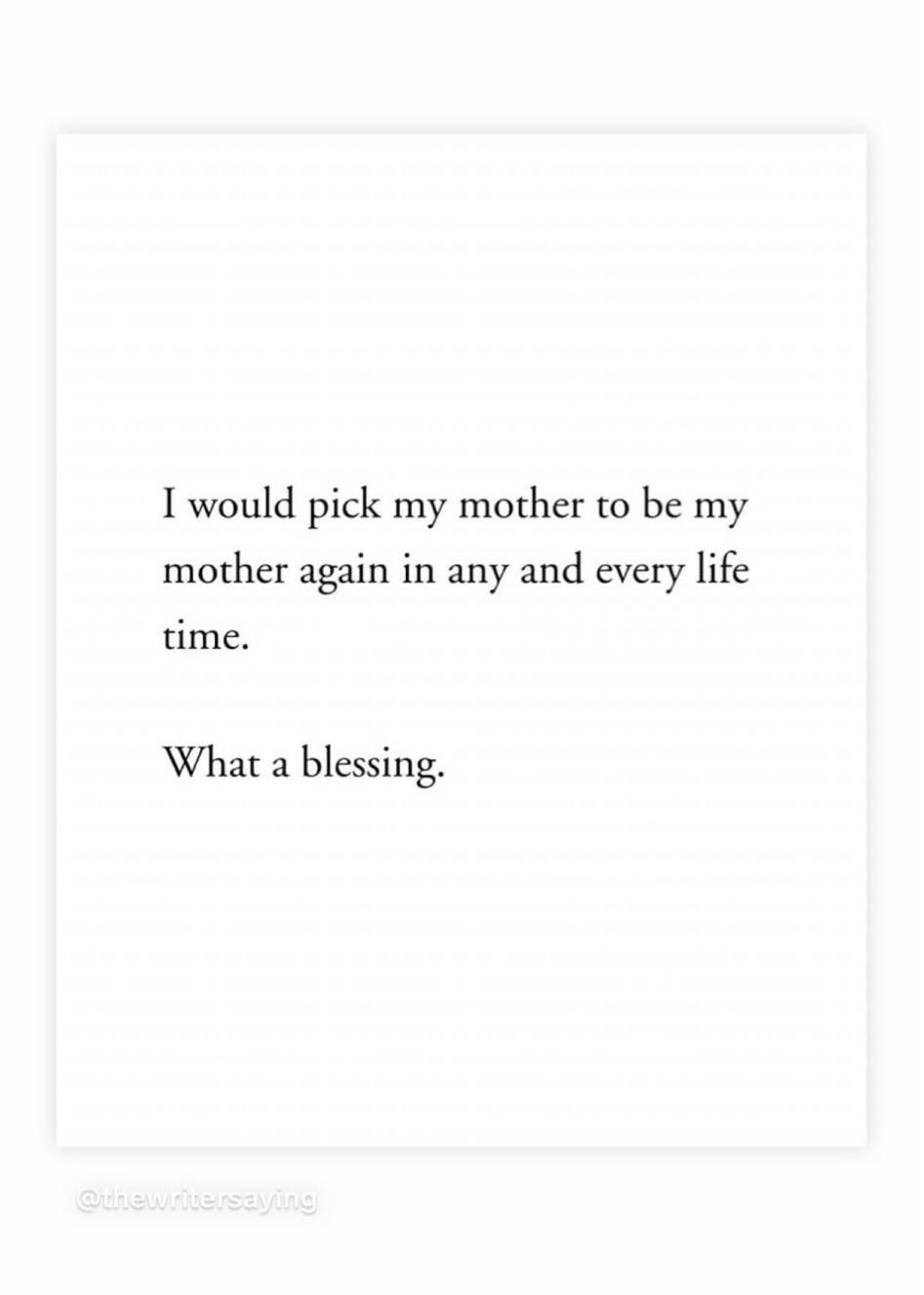 I would pick my mother to be my mother again in any and every life time.

What a blessing.

@thewritersaying